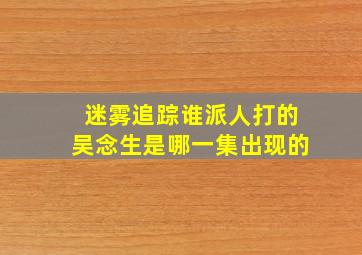 迷雾追踪谁派人打的
吴念生是哪一集出现的